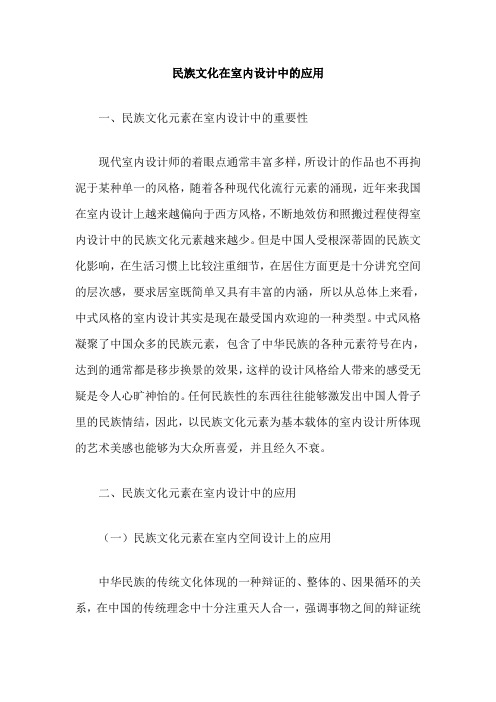 民族文化在室内设计中的应用

一、民族文化元素在室内设计中的重要性

现代室内设计师的着眼点通常丰富多样，所设计的作品也不再拘泥于某种单一的风格，随着各种现代化流行元素的涌现，近年来我国在室内设计上越来越偏向于西方风格，不断地效仿和照搬过程使得室内设计中的民族文化元素越来越少。但是中国人受根深蒂固的民族文化影响，在生活习惯上比较注重细节，在居住方面更是十分讲究空间的层次感，要求居室既简单又具有丰富的内涵，所以从总体上来看，中式风格的室内设计其实是现在最受国内欢迎的一种类型。中式风格凝聚了中国众多的民族元素，包含了中华民族的各种元素符号在内，达到的通常都是移步换景的效果，这样的设计风格给人带来的感受无疑是令人心旷神怡的。任何民族性的东西往往能够激发出中国人骨子里的民族情结，因此，以民族文化元素为基本载体的室内设计所体现的艺术美感也能够为大众所喜爱，并且经久不衰。

二、民族文化元素在室内设计中的应用

（一）民族文化元素在室内空间设计上的应用

中华民族的传统文化体现的一种辩证的、整体的、因果循环的关系，在中国的传统理念中十分注重天人合一，强调事物之间的辩证统